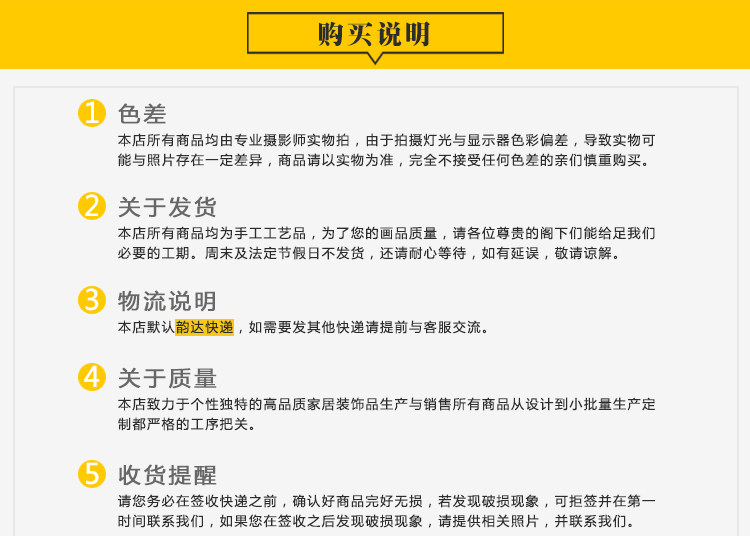 购买说明

1 色差
本店所有商品均由专业摄影师实物拍，由于拍摄灯光与显示器色彩偏差，导致实物可能与照片存在一定差异，商品请以实物为准，完全不接受任何色差的亲们慎重购买。

2 关于发货
本店所有商品均为手工工艺品，为了您的画品质量，请各位尊贵的阁下们能给足我们必要的工期。周末及法定节假日不发货，还请耐心等待，如有延误，敬请谅解。

3 物流说明
本店默认韵达快递，如需要发其他快递请提前与客服交流。

4 关于质量
本店致力于个性独特的高品质家居装饰品生产与销售所有商品从设计到小批量生产定制都严格的工序把关。

5 收货提醒
请您务必在签收快递之前，确认好商品完好无损，若发现破损现象，可拒签并在第一时间联系我们，如果您在签收之后发现破损现象，请提供相关照片，并联系我们。